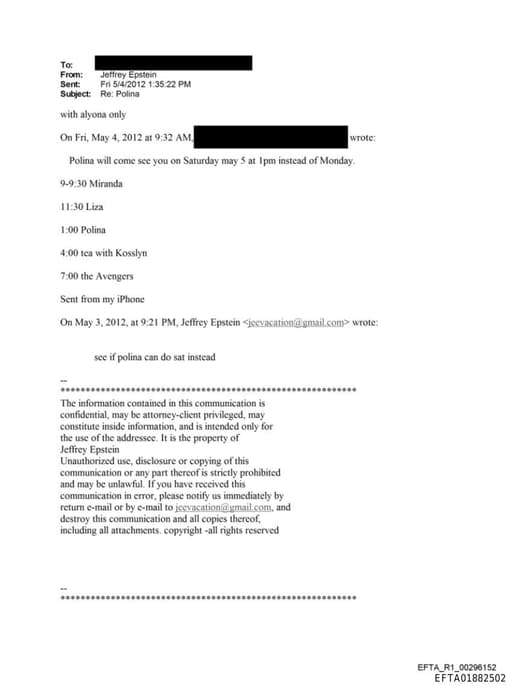 To:
From: Jeffrey Epstein
Sent: Fri 5/4/2012 1:35:22 PM
Subject: Re: Polina

with alyona only

On Fri, May 4, 2012 at 9:32 AM, wrote:

Polina will come see you on Saturday may 5 at 1pm instead of Monday.

9-9:30 Miranda

11:30 Liza

1:00 Polina

4:00 tea with Kosslyn

7:00 the Avengers

Sent from my iPhone

On May 3, 2012, at 9:21 PM, Jeffrey Epstein <jeevacation@gmail.com> wrote:

see if polina can do sat instead

--
************************************************************
The information contained in this communication is confidential, may be attorney-client privileged, may constitute inside information, and is intended only for the use of the addressee. It is the property of Jeffrey Epstein
Unauthorized use, disclosure or copying of this communication or any part thereof is strictly prohibited and may be unlawful. If you have received this communication in error, please notify us immediately by return e-mail or by e-mail to jeevacation@gmail.com, and destroy this communication and all copies thereof, including all attachments. copyright -all rights reserved

--
************************************************************

EFTA_R1_00296152
EFTA01882502